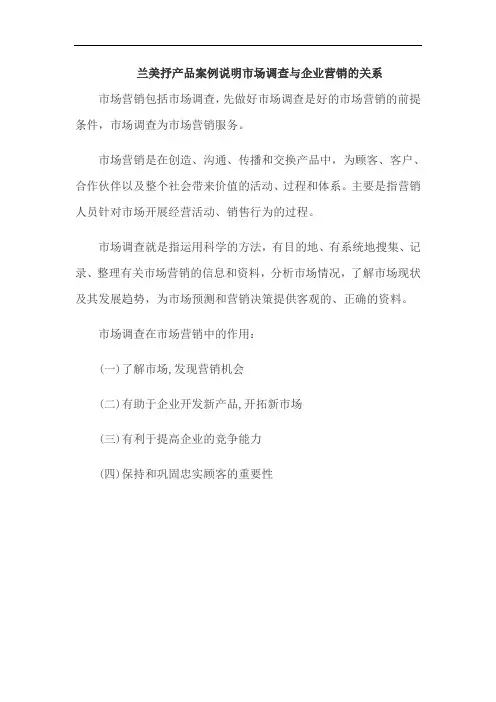 兰美抒产品案例说明市场调查与企业营销的关系

市场营销包括市场调查，先做好市场调查是好的市场营销的前提条件，市场调查为市场营销服务。

市场营销是在创造、沟通、传播和交换产品中，为顾客、客户、合作伙伴以及整个社会带来价值的活动、过程和体系。主要是指营销人员针对市场开展经营活动、销售行为的过程。

市场调查就是指运用科学的方法，有目的地、有系统地搜集、记录、整理有关市场营销的信息和资料，分析市场情况，了解市场现状及其发展趋势，为市场预测和营销决策提供客观的、正确的资料。

市场调查在市场营销中的作用：

(一)了解市场,发现营销机会

(二)有助于企业开发新产品,开拓新市场

(三)有利于提高企业的竞争能力

(四)保持和巩固忠实顾客的重要性